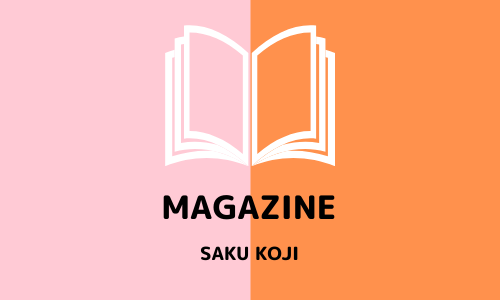 MAGAZINE

SAKU KOJI